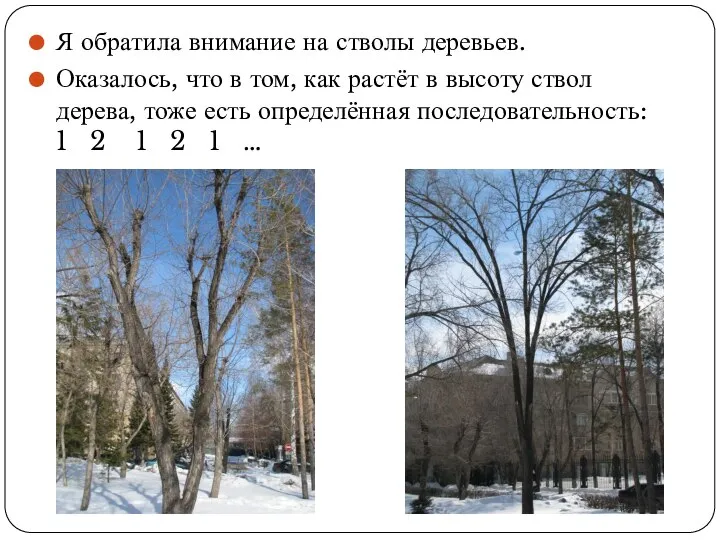 Я обратила внимание на стволы деревьев.

Оказалось, что в том, как растёт в высоту ствол дерева, тоже есть определённая последовательность: 1 2 1 2 1 ...